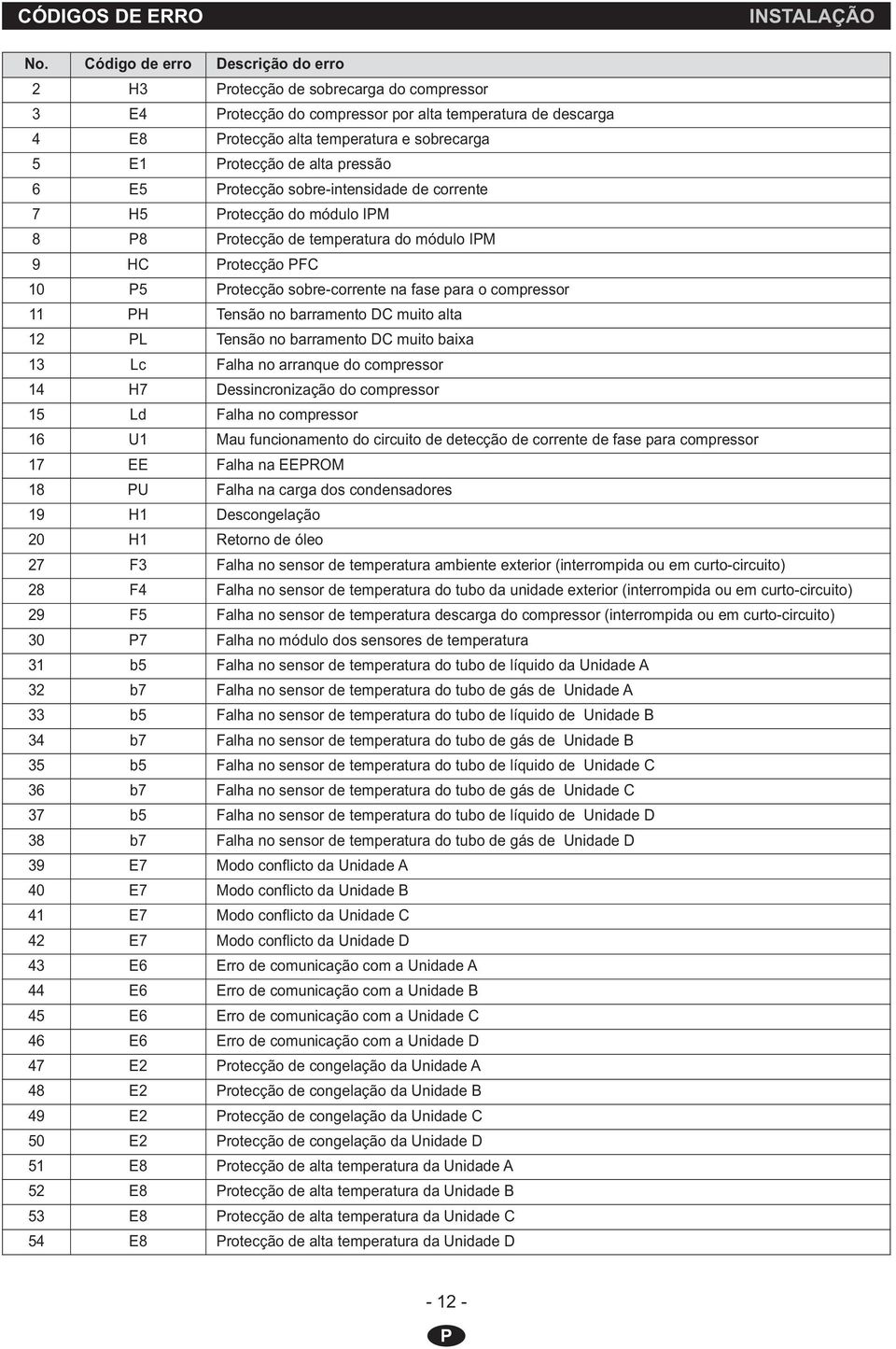 CÓDIGOS DE ERRO INSTALAÇÃO

| No. | Código de erro | Descrição do erro |
|---|---|---|
| 2 | H3 | Protecção de sobrecarga do compressor |
| 3 | E4 | Protecção do compressor por alta temperatura de descarga |
| 4 | E8 | Protecção alta temperatura e sobrecarga |
| 5 | E1 | Protecção de alta pressão |
| 6 | E5 | Protecção sobre-intensidade de corrente |
| 7 | H5 | Protecção do módulo IPM |
| 8 | P8 | Protecção de temperatura do módulo IPM |
| 9 | HC | Protecção PFC |
| 10 | P5 | Protecção sobre-corrente na fase para o compressor |
| 11 | PH | Tensão no barramento DC muito alta |
| 12 | PL | Tensão no barramento DC muito baixa |
| 13 | Lc | Falha no arranque do compressor |
| 14 | H7 | Dessincronização do compressor |
| 15 | Ld | Falha no compressor |
| 16 | U1 | Mau funcionamento do circuito de detecção de corrente de fase para compressor |
| 17 | EE | Falha na EEPROM |
| 18 | PU | Falha na carga dos condensadores |
| 19 | H1 | Descongelação |
| 20 | H1 | Retorno de óleo |
| 27 | F3 | Falha no sensor de temperatura ambiente exterior (interrompida ou em curto-circuito) |
| 28 | F4 | Falha no sensor de temperatura do tubo da unidade exterior (interrompida ou em curto-circuito) |
| 29 | F5 | Falha no sensor de temperatura descarga do compressor (interrompida ou em curto-circuito) |
| 30 | P7 | Falha no módulo dos sensores de temperatura |
| 31 | b5 | Falha no sensor de temperatura do tubo de líquido da Unidade A |
| 32 | b7 | Falha no sensor de temperatura do tubo de gás de Unidade A |
| 33 | b5 | Falha no sensor de temperatura do tubo de líquido de Unidade B |
| 34 | b7 | Falha no sensor de temperatura do tubo de gás de Unidade B |
| 35 | b5 | Falha no sensor de temperatura do tubo de líquido de Unidade C |
| 36 | b7 | Falha no sensor de temperatura do tubo de gás de Unidade C |
| 37 | b5 | Falha no sensor de temperatura do tubo de líquido de Unidade D |
| 38 | b7 | Falha no sensor de temperatura do tubo de gás de Unidade D |
| 39 | E7 | Modo conflicto da Unidade A |
| 40 | E7 | Modo conflicto da Unidade B |
| 41 | E7 | Modo conflicto da Unidade C |
| 42 | E7 | Modo conflicto da Unidade D |
| 43 | E6 | Erro de comunicação com a Unidade A |
| 44 | E6 | Erro de comunicação com a Unidade B |
| 45 | E6 | Erro de comunicação com a Unidade C |
| 46 | E6 | Erro de comunicação com a Unidade D |
| 47 | E2 | Protecção de congelação da Unidade A |
| 48 | E2 | Protecção de congelação da Unidade B |
| 49 | E2 | Protecção de congelação da Unidade C |
| 50 | E2 | Protecção de congelação da Unidade D |
| 51 | E8 | Protecção de alta temperatura da Unidade A |
| 52 | E8 | Protecção de alta temperatura da Unidade B |
| 53 | E8 | Protecção de alta temperatura da Unidade C |
| 54 | E8 | Protecção de alta temperatura da Unidade D |

- 12 -

P